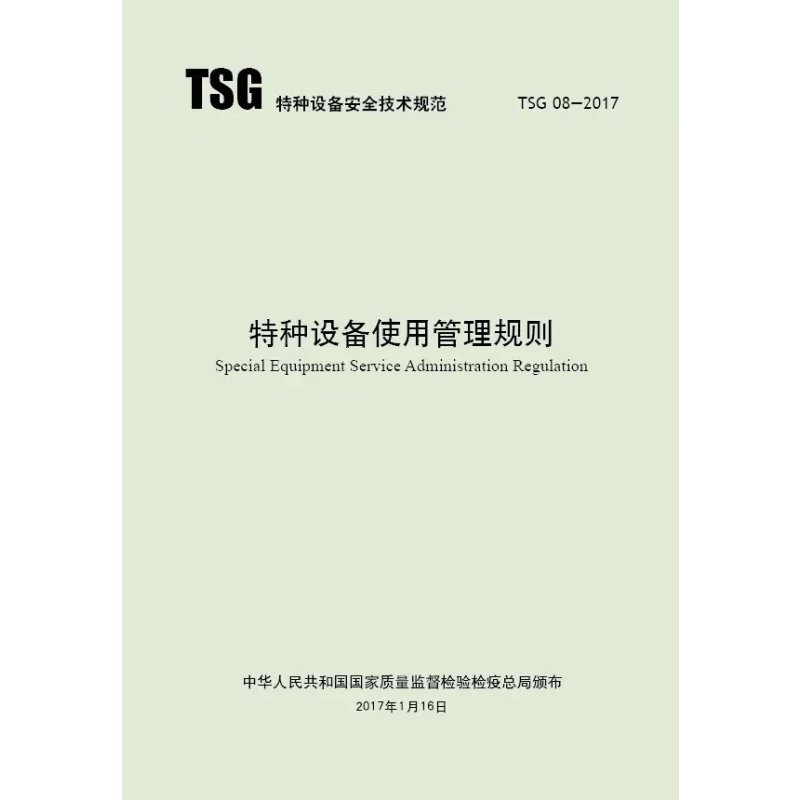 TSG 特种设备安全技术规范 TSG 08—2017

特种设备使用管理规则

Special Equipment Service Administration Regulation

中华人民共和国国家质量监督检验检疫总局颁布

2017年1月16日